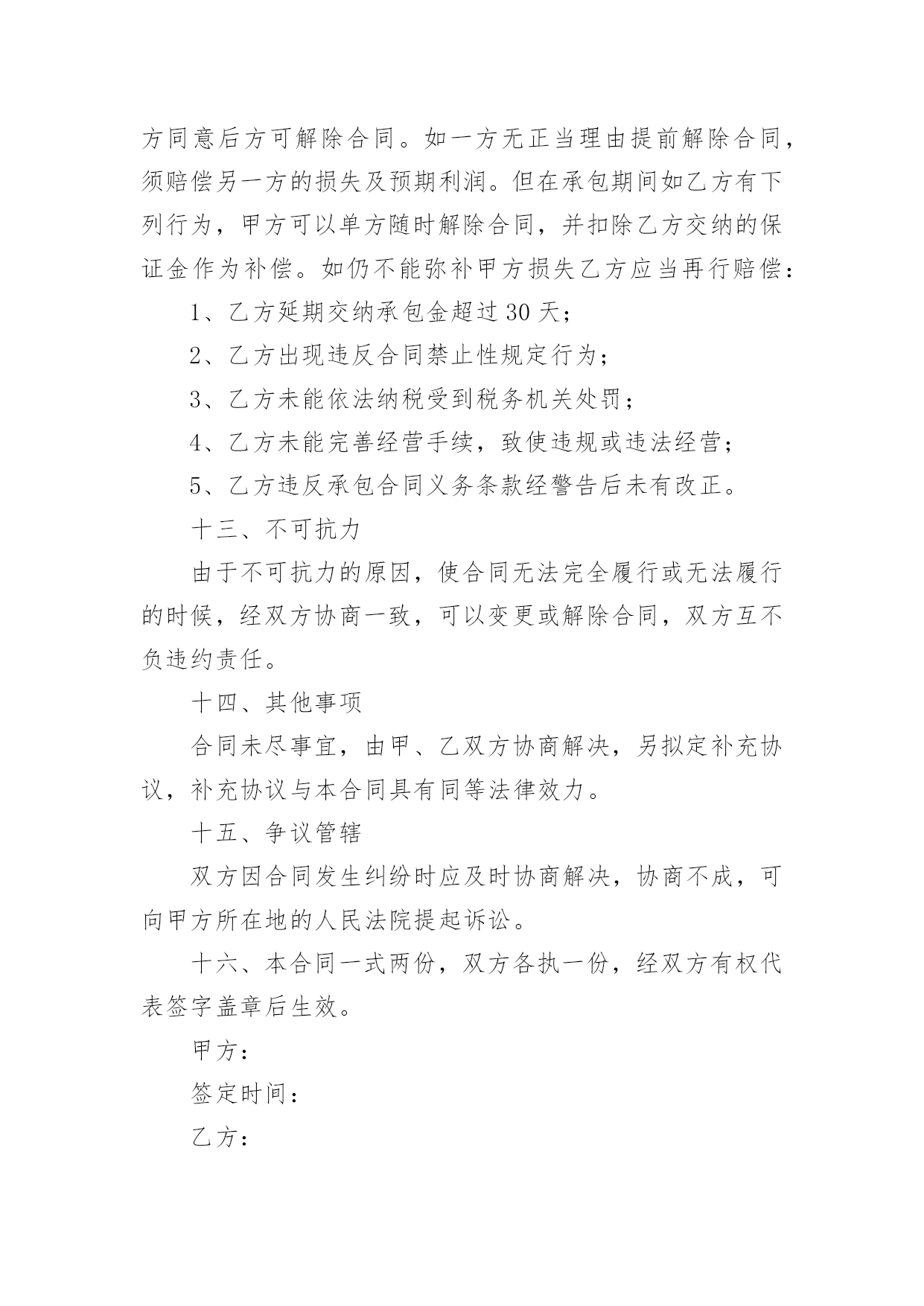 方同意后方可解除合同。如一方无正当理由提前解除合同，须赔偿另一方的损失及预期利润。但在承包期间如乙方有下列行为，甲方可以单方随时解除合同，并扣除乙方交纳的保证金作为补偿。如仍不能弥补甲方损失乙方应当再行赔偿：

1、乙方延期交纳承包金超过 30 天；

2、乙方出现违反合同禁止性规定行为；

3、乙方未能依法纳税受到税务机关处罚；

4、乙方未能完善经营手续，致使违规或违法经营；

5、乙方违反承包合同义务条款经警告后未有改正。

十三、不可抗力

由于不可抗力的原因，使合同无法完全履行或无法履行的时候，经双方协商一致，可以变更或解除合同，双方互不负违约责任。

十四、其他事项

合同未尽事宜，由甲、乙双方协商解决，另拟定补充协议，补充协议与本合同具有同等法律效力。

十五、争议管辖

双方因合同发生纠纷时应及时协商解决，协商不成，可向甲方所在地的人民法院提起诉讼。

十六、本合同一式两份，双方各执一份，经双方有权代表签字盖章后生效。

甲方：

签定时间：

乙方：